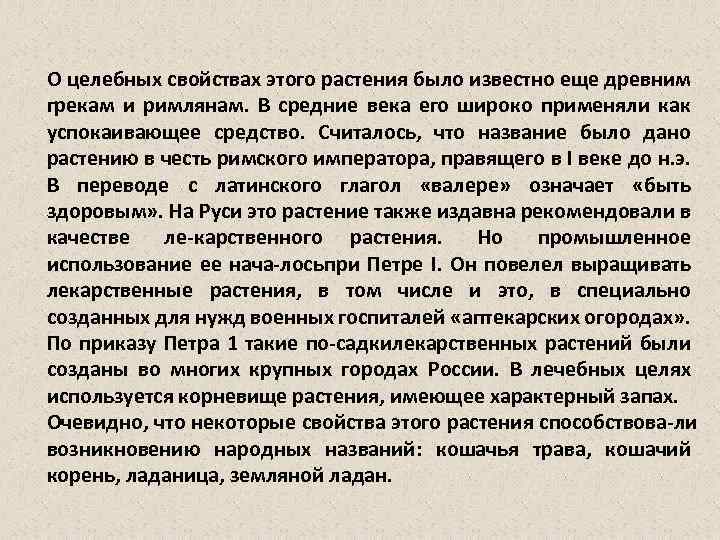 О целебных свойствах этого растения было известно еще древним грекам и римлянам. В средние века его широко применяли как успокаивающее средство. Считалось, что название было дано растению в честь римского императора, правящего в I веке до н.э. В переводе с латинского глагол «валере» означает «быть здоровым». На Руси это растение также издавна рекомендовали в качестве ле-карственного растения. Но промышленное использование ее нача-лосьпри Петре I. Он повелел выращивать лекарственные растения, в том числе и это, в специально созданных для нужд военных госпиталей «аптекарских огородах». По приказу Петра 1 такие по-садкилекарственных растений были созданы во многих крупных городах России. В лечебных целях используется корневище растения, имеющее характерный запах. Очевидно, что некоторые свойства этого растения способствова-ли возникновению народных названий: кошачья трава, кошачий корень, ладаница, земляной ладан.